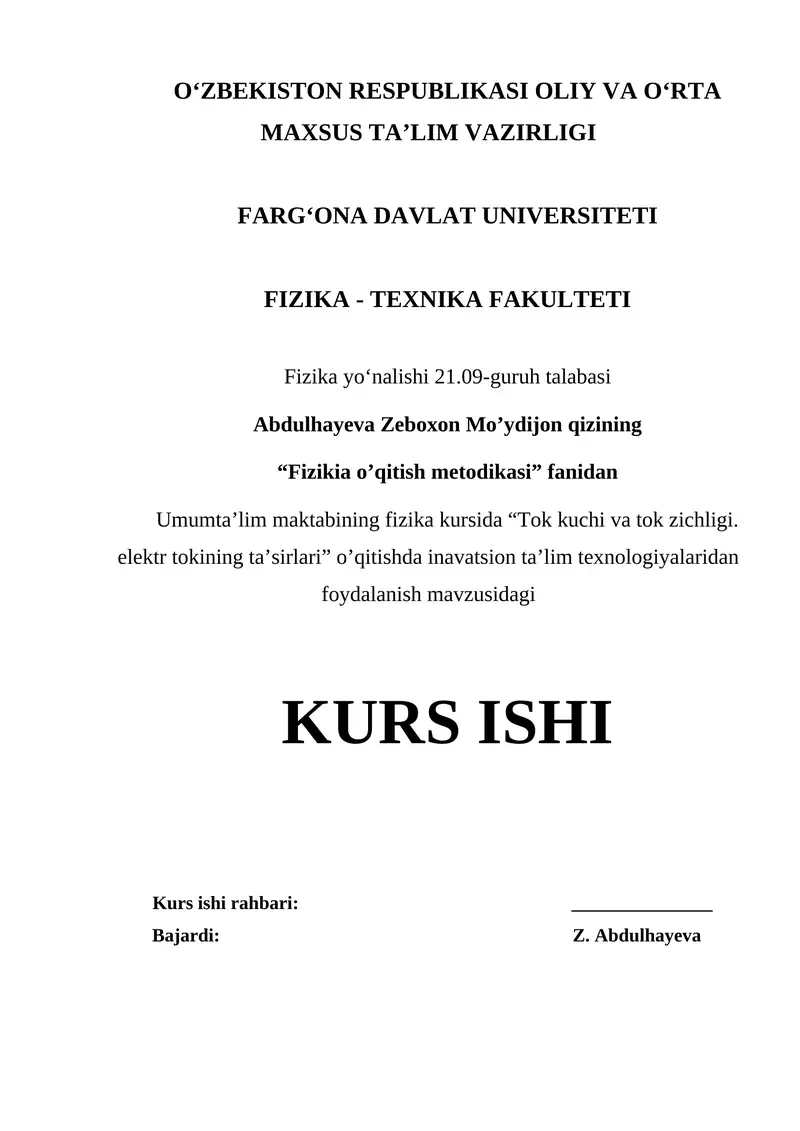 O‘ZBEKISTON RESPUBLIKASI OLIY VA O‘RTA MAXSUS TA’LIM VAZIRLIGI

FARG‘ONA DAVLAT UNIVERSITETI

FIZIKA - TEXNIKA FAKULTETI

Fizika yo‘nalishi 21.09-guruh talabasi

Abdulhayeva Zeboxon Mo’ydijon qizining

“Fizikia o’qitish metodikasi” fanidan

Umumta’lim maktabining fizika kursida “Tok kuchi va tok zichligi. elektr tokining ta’sirlari” o’qitishda inavatsion ta’lim texnologiyalaridan foydalanish mavzusidagi

KURS ISHI

Kurs ishi rahbari: _______________

Bajardi: Z. Abdulhayeva